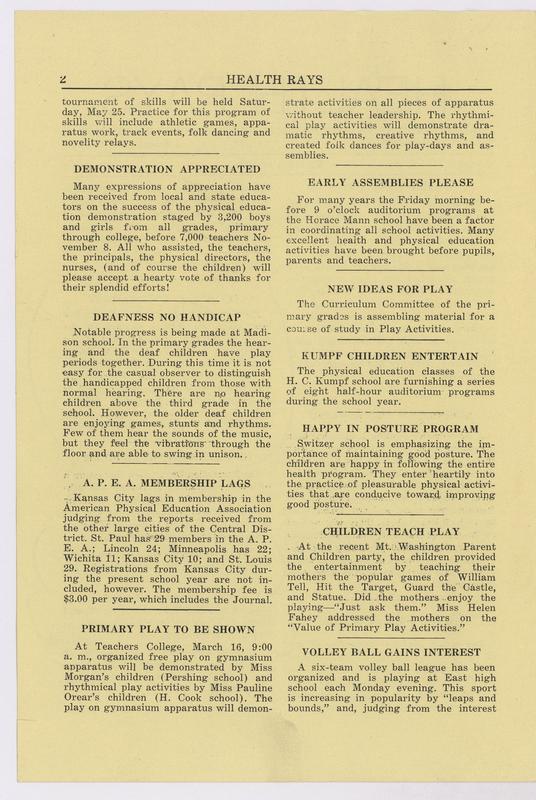 2 HEALTH RAYS

tournament of skills will be held Saturday, May 25. Practice for this program of skills will include athletic games, apparatus work, track events, folk dancing and novelity relays.

DEMONSTRATION APPRECIATED

Many expressions of appreciation have been received from local and state educators on the success of the physical education demonstration staged by 3,200 boys and girls from all grades, primary through college, before 7,000 teachers November 8. All who assisted, the teachers, the principals, the physical directors, the nurses, (and of course the children) will please accept a hearty vote of thanks for their splendid efforts!

DEAFNESS NO HANDICAP

Notable progress is being made at Madison school. In the primary grades the hearing and the deaf children have play periods together. During this time it is not easy for the casual observer to distinguish the handicapped children from those with normal hearing. There are no hearing children above the third grade in the school. However, the older deaf children are enjoying games, stunts and rhythms. Few of them hear the sounds of the music, but they feel the vibrations through the floor and are able to swing in unison.

A. P. E. A. MEMBERSHIP LAGS

Kansas City lags in membership in the American Physical Education Association judging from the reports received from the other large cities of the Central District. St. Paul has 29 members in the A. P. E. A.; Lincoln 24; Minneapolis has 22; Wichita 11; Kansas City 10; and St. Louis 29. Registrations from Kansas City during the present school year are not included, however. The membership fee is $3.00 per year, which includes the Journal.

PRIMARY PLAY TO BE SHOWN

At Teachers College, March 16, 9:00 a. m., organized free play on gymnasium apparatus will be demonstrated by Miss Morgan's children (Pershing school) and rhythmical play activities by Miss Pauline Orear's children (H. Cook school). The play on gymnasium apparatus will demonstrate activities on all pieces of apparatus without teacher leadership. The rhythmical play activities will demonstrate dramatic rhythms, creative rhythms, and created folk dances for play-days and assemblies.

EARLY ASSEMBLIES PLEASE

For many years the Friday morning before 9 o'clock auditorium programs at the Horace Mann school have been a factor in coordinating all school activities. Many excellent health and physical education activities have been brought before pupils, parents and teachers.

NEW IDEAS FOR PLAY

The Curriculum Committee of the primary grades is assembling material for a course of study in Play Activities.

KUMPF CHILDREN ENTERTAIN

The physical education classes of the H. C. Kumpf school are furnishing a series of eight half-hour auditorium programs during the school year.

HAPPY IN POSTURE PROGRAM

Switzer school is emphasizing the importance of maintaining good posture. The children are happy in following the entire health program. They enter heartily into the practice of pleasurable physical activities that are conducive toward improving good posture.

CHILDREN TEACH PLAY

At the recent Mt. Washington Parent and Children party, the children provided the entertainment by teaching their mothers the popular games of William Tell, Hit the Target, Guard the Castle, and Statue. Did the mothers enjoy the playing—"Just ask them." Miss Helen Fahey addressed the mothers on the "Value of Primary Play Activities."

VOLLEY BALL GAINS INTEREST

A six-team volley ball league has been organized and is playing at East high school each Monday evening. This sport is increasing in popularity by "leaps and bounds," and, judging from the interest